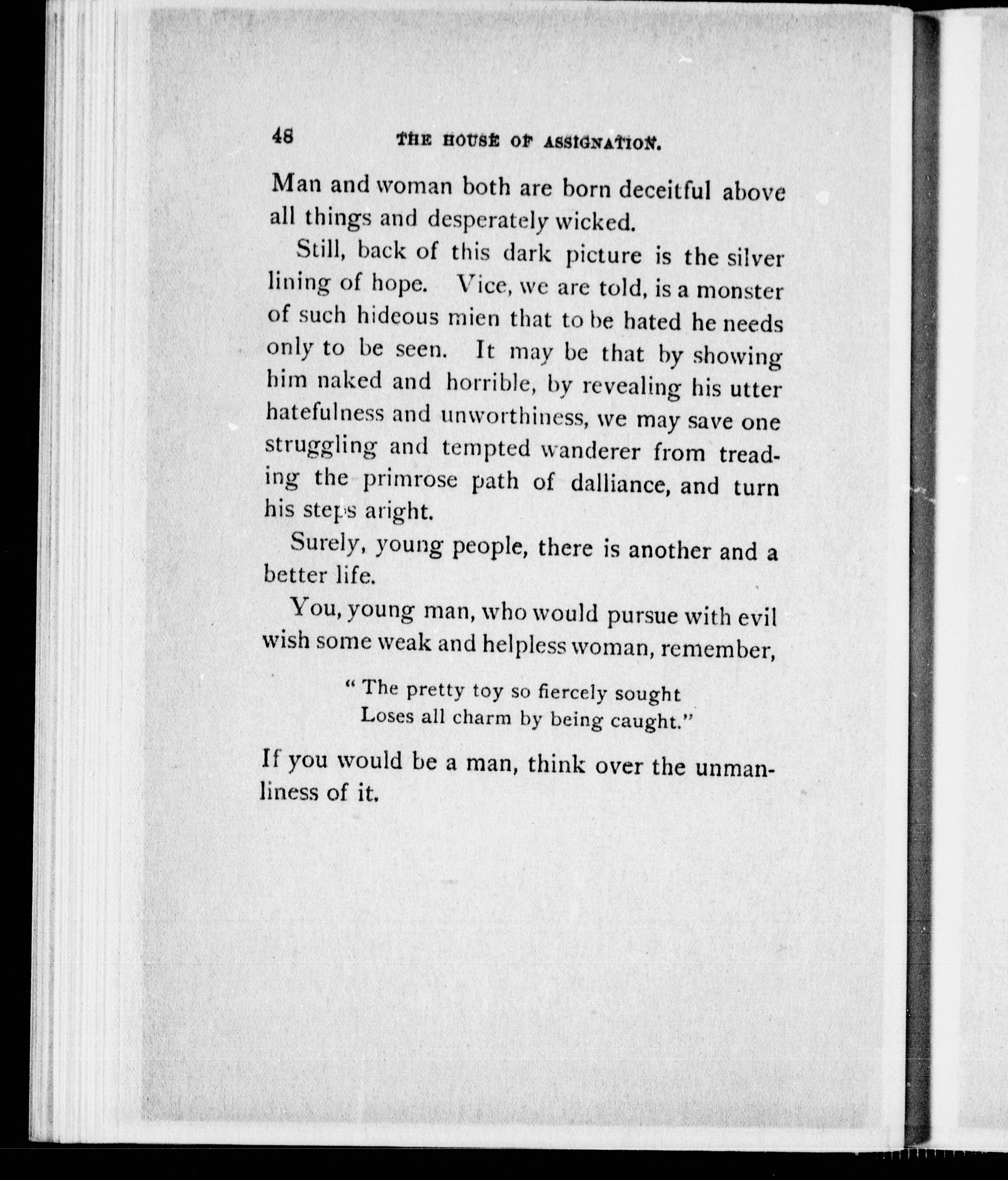 48 THE HOUSE OF ASSIGNATION.

Man and woman both are born deceitful above all things and desperately wicked.

Still, back of this dark picture is the silver lining of hope. Vice, we are told, is a monster of such hideous mien that to be hated he needs only to be seen. It may be that by showing him naked and horrible, by revealing his utter hatefulness and unworthiness, we may save one struggling and tempted wanderer from treading the primrose path of dalliance, and turn his steps aright.

Surely, young people, there is another and a better life.

You, young man, who would pursue with evil wish some weak and helpless woman, remember,

"The pretty toy so fiercely sought
Loses all charm by being caught."

If you would be a man, think over the unmanliness of it.